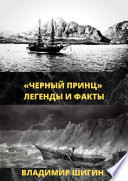 «ЧЕРНЫЙ ПРИНЦ»
ЛЕГЕНДЫ И ФАКТЫ

ВЛАДИМИР ШИГИН